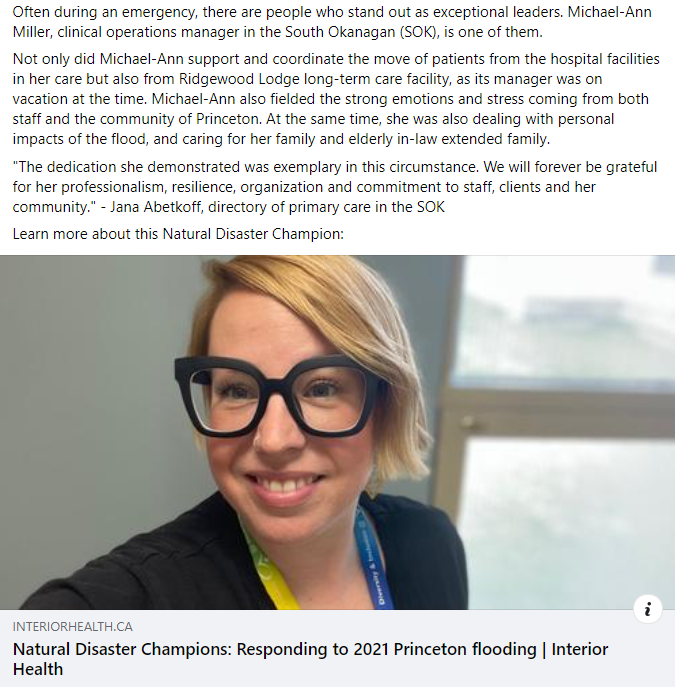 Often during an emergency, there are people who stand out as exceptional leaders. Michael-Ann Miller, clinical operations manager in the South Okanagan (SOK), is one of them.

Not only did Michael-Ann support and coordinate the move of patients from the hospital facilities in her care but also from Ridgewood Lodge long-term care facility, as its manager was on vacation at the time. Michael-Ann also fielded the strong emotions and stress coming from both staff and the community of Princeton. At the same time, she was also dealing with personal impacts of the flood, and caring for her family and elderly in-law extended family.

"The dedication she demonstrated was exemplary in this circumstance. We will forever be grateful for her professionalism, resilience, organization and commitment to staff, clients and her community." - Jana Abetkoff, directory of primary care in the SOK

Learn more about this Natural Disaster Champion:

Diversity & Inclusion

i

INTERIORHEALTH.CA

Natural Disaster Champions: Responding to 2021 Princeton flooding | Interior Health